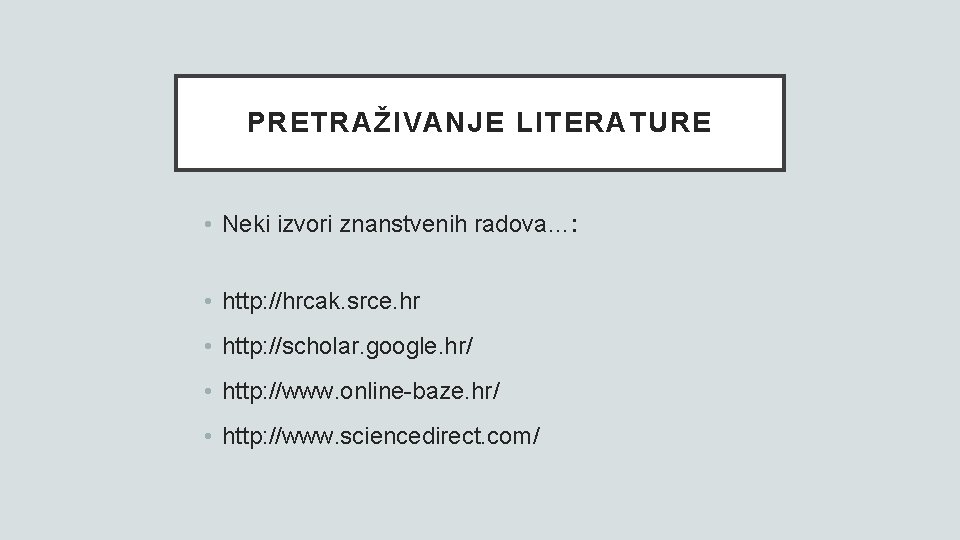 PRETRAŽIVANJE LITERATURE

• Neki izvori znanstvenih radova…:

• http://hrcak.srce.hr
• http://scholar.google.hr/
• http://www.online-baze.hr/
• http://www.sciencedirect.com/